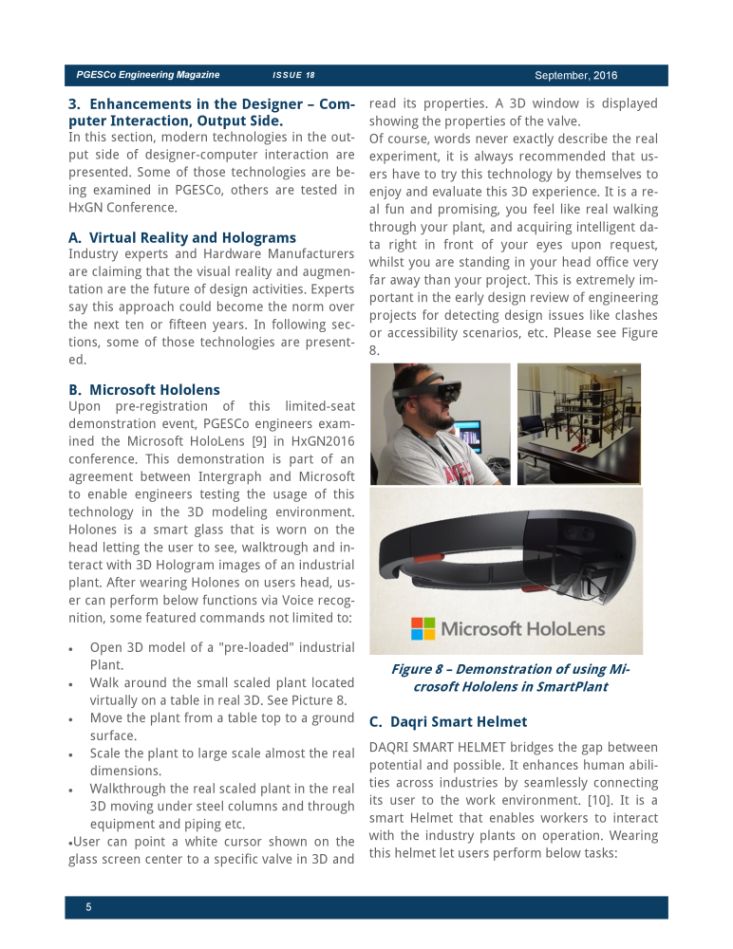 PGESCo Engineering Magazine ISSUE 18 September, 2016

3. Enhancements in the Designer – Computer Interaction, Output Side.

In this section, modern technologies in the output side of designer-computer interaction are presented. Some of those technologies are being examined in PGESCo, others are tested in HxGN Conference.

A. Virtual Reality and Holograms

Industry experts and Hardware Manufacturers are claiming that the visual reality and augmentation are the future of design activities. Experts say this approach could become the norm over the next ten or fifteen years. In following sections, some of those technologies are presented.

B. Microsoft Hololens

Upon pre-registration of this limited-seat demonstration event, PGESCo engineers examined the Microsoft HoloLens [9] in HxGN2016 conference. This demonstration is part of an agreement between Intergraph and Microsoft to enable engineers testing the usage of this technology in the 3D modeling environment. Holones is a smart glass that is worn on the head letting the user to see, walktrough and interact with 3D Hologram images of an industrial plant. After wearing Holones on users head, user can perform below functions via Voice recognition, some featured commands not limited to:

• Open 3D model of a "pre-loaded" industrial Plant.
• Walk around the small scaled plant located virtually on a table in real 3D. See Picture 8.
• Move the plant from a table top to a ground surface.
• Scale the plant to large scale almost the real dimensions.
• Walkthrough the real scaled plant in the real 3D moving under steel columns and through equipment and piping etc.
•User can point a white cursor shown on the glass screen center to a specific valve in 3D and read its properties. A 3D window is displayed showing the properties of the valve.

Of course, words never exactly describe the real experiment, it is always recommended that users have to try this technology by themselves to enjoy and evaluate this 3D experience. It is a real fun and promising, you feel like real walking through your plant, and acquiring intelligent data right in front of your eyes upon request, whilst you are standing in your head office very far away than your project. This is extremely important in the early design review of engineering projects for detecting design issues like clashes or accessibility scenarios, etc. Please see Figure 8.

Microsoft HoloLens

Figure 8 – Demonstration of using Microsoft Hololens in SmartPlant

C. Daqri Smart Helmet

DAQRI SMART HELMET bridges the gap between potential and possible. It enhances human abilities across industries by seamlessly connecting its user to the work environment. [10]. It is a smart Helmet that enables workers to interact with the industry plants on operation. Wearing this helmet let users perform below tasks:

5